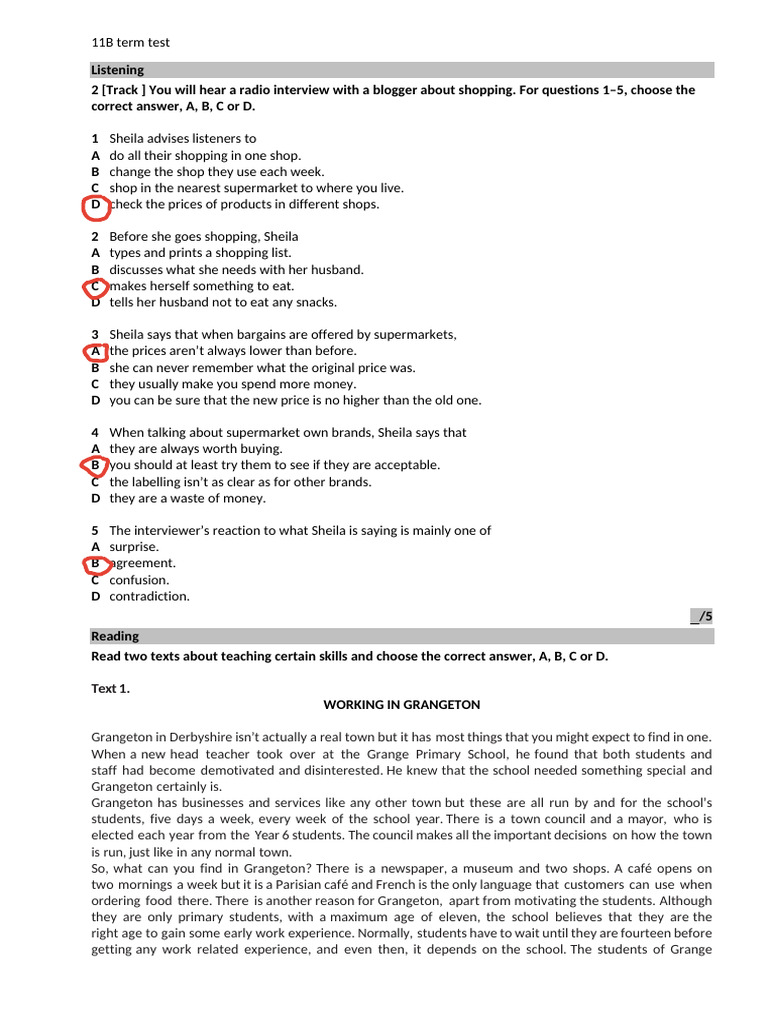 11B term test

Listening

2 [Track ] You will hear a radio interview with a blogger about shopping. For questions 1–5, choose the correct answer, A, B, C or D.

1 Sheila advises listeners to
A do all their shopping in one shop.
B change the shop they use each week.
C shop in the nearest supermarket to where you live.
D check the prices of products in different shops.

2 Before she goes shopping, Sheila
A types and prints a shopping list.
B discusses what she needs with her husband.
C makes herself something to eat.
D tells her husband not to eat any snacks.

3 Sheila says that when bargains are offered by supermarkets,
A the prices aren't always lower than before.
B she can never remember what the original price was.
C they usually make you spend more money.
D you can be sure that the new price is no higher than the old one.

4 When talking about supermarket own brands, Sheila says that
A they are always worth buying.
B you should at least try them to see if they are acceptable.
C the labelling isn't as clear as for other brands.
D they are a waste of money.

5 The interviewer's reaction to what Sheila is saying is mainly one of
A surprise.
B agreement.
C confusion.
D contradiction.

_/5

Reading

Read two texts about teaching certain skills and choose the correct answer, A, B, C or D.

Text 1.

WORKING IN GRANGETON

Grangeton in Derbyshire isn't actually a real town but it has most things that you might expect to find in one. When a new head teacher took over at the Grange Primary School, he found that both students and staff had become demotivated and disinterested. He knew that the school needed something special and Grangeton certainly is.
Grangeton has businesses and services like any other town but these are all run by and for the school's students, five days a week, every week of the school year. There is a town council and a mayor, who is elected each year from the Year 6 students. The council makes all the important decisions on how the town is run, just like in any normal town.
So, what can you find in Grangeton? There is a newspaper, a museum and two shops. A café opens on two mornings a week but it is a Parisian café and French is the only language that customers can use when ordering food there. There is another reason for Grangeton, apart from motivating the students. Although they are only primary students, with a maximum age of eleven, the school believes that they are the right age to gain some early work experience. Normally, students have to wait until they are fourteen before getting any work related experience, and even then, it depends on the school. The students of Grange